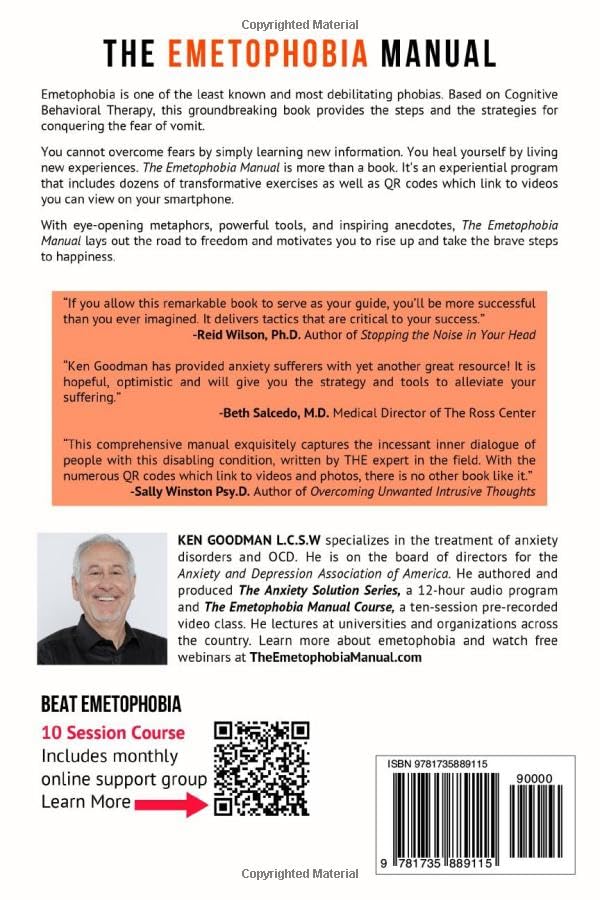 Copyrighted Material

THE EMETOPHOBIA MANUAL

Emetophobia is one of the least known and most debilitating phobias. Based on Cognitive Behavioral Therapy, this groundbreaking book provides the steps and the strategies for conquering the fear of vomit.

You cannot overcome fears by simply learning new information. You heal yourself by living new experiences. The Emetophobia Manual is more than a book. It's an experiential program that includes dozens of transformative exercises as well as QR codes which link to videos you can view on your smartphone.

With eye-opening metaphors, powerful tools, and inspiring anecdotes, The Emetophobia Manual lays out the road to freedom and motivates you to rise up and take the brave steps to happiness.

"If you allow this remarkable book to serve as your guide, you'll be more successful than you ever imagined. It delivers tactics that are critical to your success."
-Reid Wilson, Ph.D. Author of Stopping the Noise in Your Head

"Ken Goodman has provided anxiety sufferers with yet another great resource! It is hopeful, optimistic and will give you the strategy and tools to alleviate your suffering."
-Beth Salcedo, M.D. Medical Director of The Ross Center

"This comprehensive manual exquisitely captures the incessant inner dialogue of people with this disabling condition, written by THE expert in the field. With the numerous QR codes which link to videos and photos, there is no other book like it."
-Sally Winston Psy.D. Author of Overcoming Unwanted Intrusive Thoughts

KEN GOODMAN L.C.S.W specializes in the treatment of anxiety disorders and OCD. He is on the board of directors for the Anxiety and Depression Association of America. He authored and produced The Anxiety Solution Series, a 12-hour audio program and The Emetophobia Manual Course, a ten-session pre-recorded video class. He lectures at universities and organizations across the country. Learn more about emetophobia and watch free webinars at TheEmetophobiaManual.com

BEAT EMETOPHOBIA
10 Session Course
Includes monthly online support group
Learn More

ISBN 9781735889115
90000
9 781735 889115

Copyrighted Material